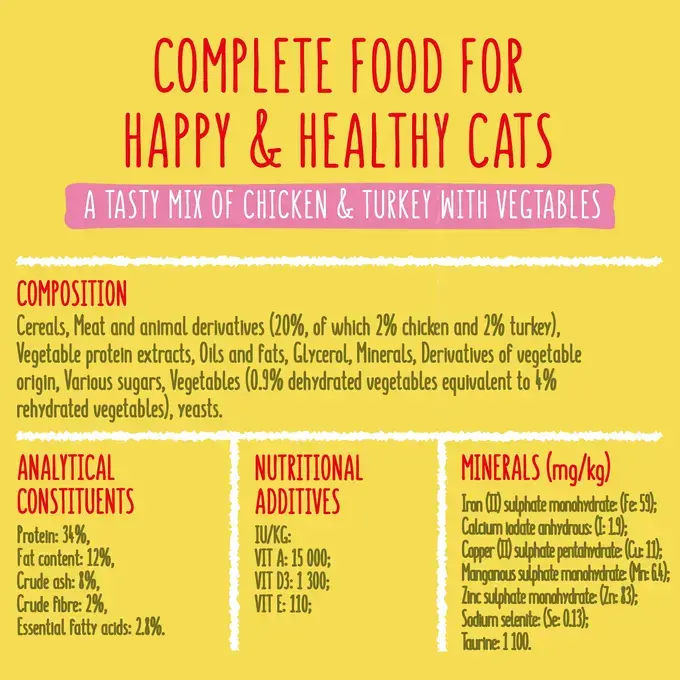 COMPLETE FOOD FOR HAPPY & HEALTHY CATS

A TASTY MIX OF CHICKEN & TURKEY WITH VEGTABLES

COMPOSITION

Cereals, Meat and animal derivatives (20%, of which 2% chicken and 2% turkey), Vegetable protein extracts, Oils and fats, Glycerol, Minerals, Derivatives of vegetable origin, Various sugars, Vegetables (0.9% dehydrated vegetables equivalent to 4% rehydrated vegetables), yeasts.

ANALYTICAL CONSTITUENTS

Protein: 34%,
Fat content: 12%,
Crude ash: 8%,
Crude fibre: 2%,
Essential fatty acids: 2.8%.

NUTRITIONAL ADDITIVES

IU/KG:
VIT A: 15 000;
VIT D3: 1 300;
VIT E: 110;

MINERALS (mg/kg)

Iron (II) sulphate monohydrate: (Fe: 59);
Calcium iodate anhydrous: (I: 1.9);
Copper (II) sulphate pentahydrate: (Cu: 11);
Manganous sulphate monohydrate: (Mn: 6.4);
Zinc sulphate monohydrate: (Zn: 83);
Sodium selenite: (Se: 0.13);
Taurine: 1 100.